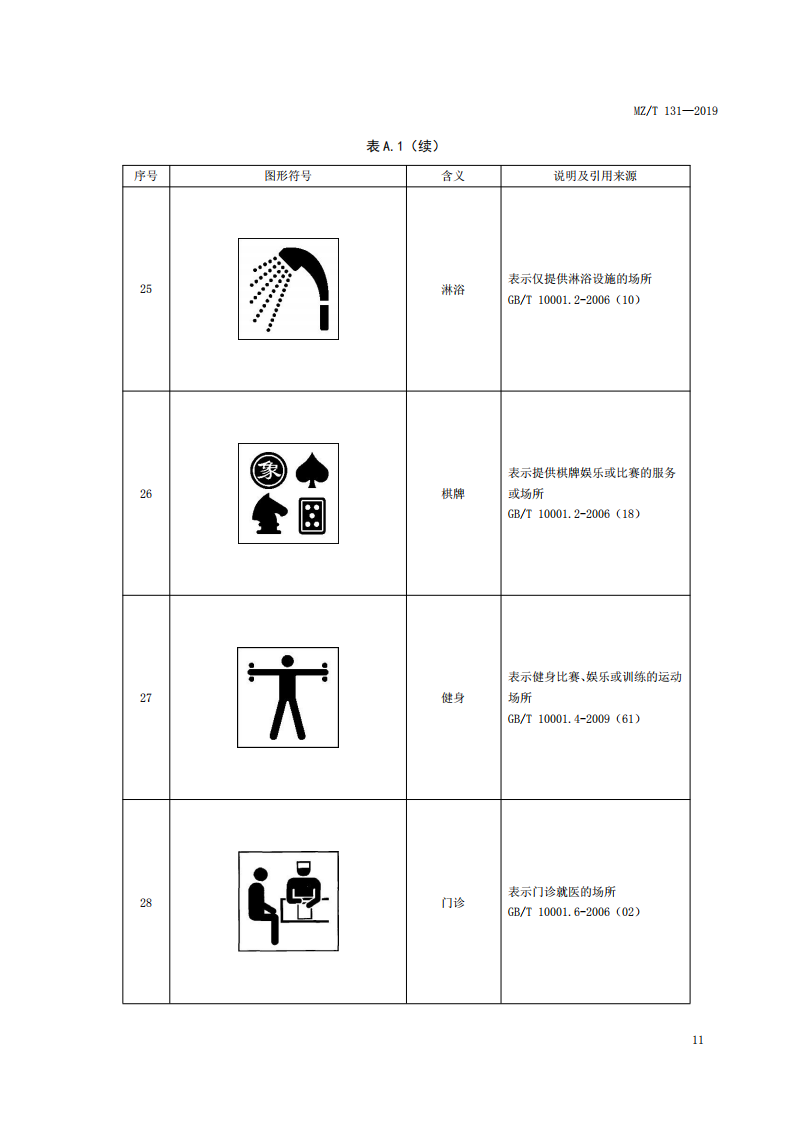 MZ/T 131—2019

表A.1（续）

| 序号 | 图形符号 | 含义 | 说明及引用来源 |
|---|---|---|---|
| 25 | | 淋浴 | 表示仅提供淋浴设施的场所 GB/T 10001.2-2006（10） |
| 26 | 象 | 棋牌 | 表示提供棋牌娱乐或比赛的服务或场所 GB/T 10001.2-2006（18） |
| 27 | | 健身 | 表示健身比赛、娱乐或训练的运动场所 GB/T 10001.4-2009（61） |
| 28 | | 门诊 | 表示门诊就医的场所 GB/T 10001.6-2006（02） |

11